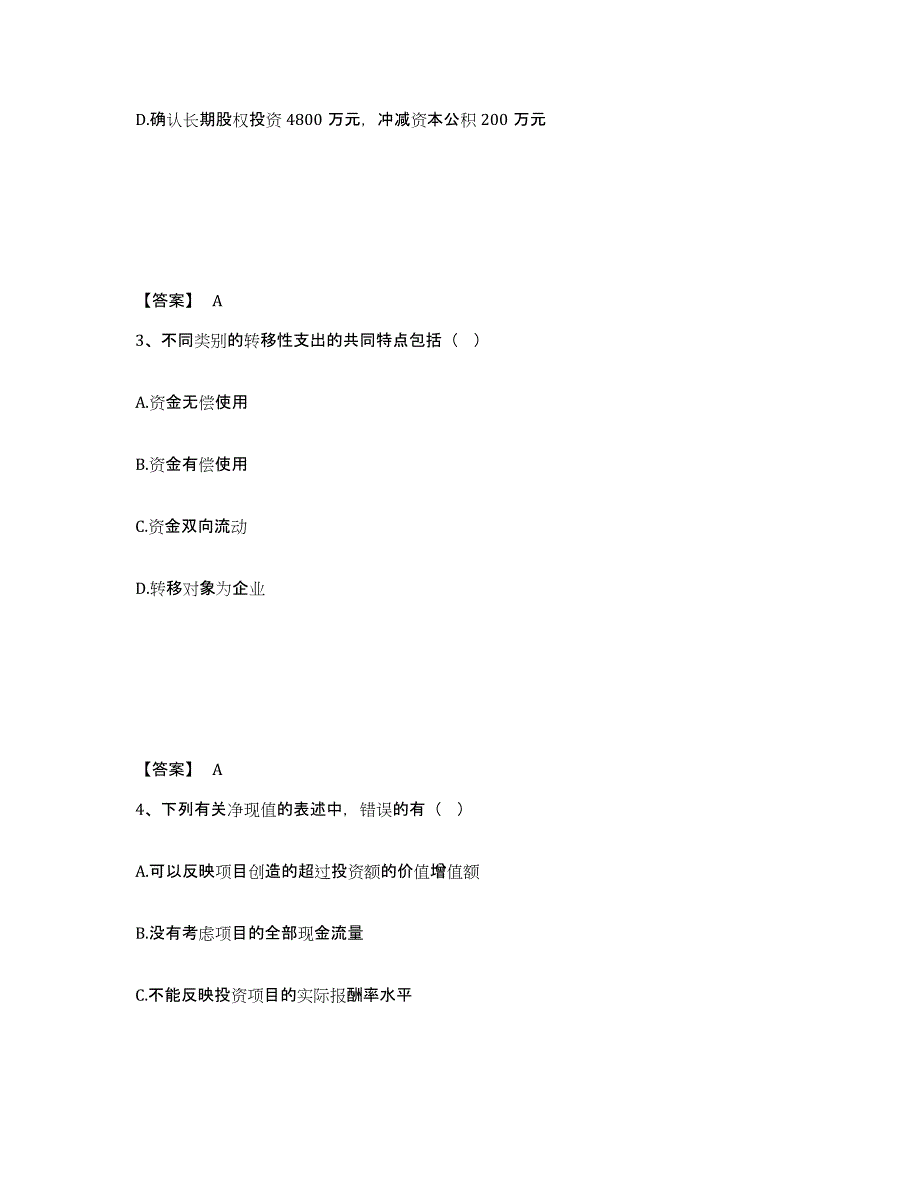 D.确认长期股权投资 4800 万元，冲减资本公积 200 万元

【答案】 A

3、不同类别的转移性支出的共同特点包括（ ）

A.资金无偿使用

B.资金有偿使用

C.资金双向流动

D.转移对象为企业

【答案】 A

4、下列有关净现值的表述中，错误的有（ ）

A.可以反映项目创造的超过投资额的价值增值额

B.没有考虑项目的全部现金流量

C.不能反映投资项目的实际报酬率水平